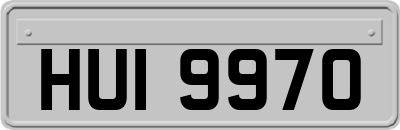 HUI 9970